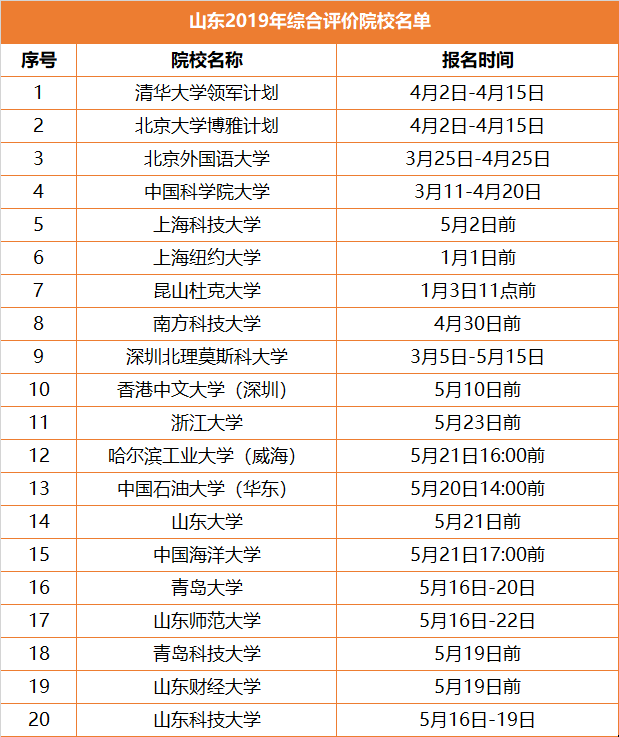 山东2019年综合评价院校名单

| 序号 | 院校名称 | 报名时间 |
|---|---|---|
| 1 | 清华大学领军计划 | 4月2日-4月15日 |
| 2 | 北京大学博雅计划 | 4月2日-4月15日 |
| 3 | 北京外国语大学 | 3月25日-4月25日 |
| 4 | 中国科学院大学 | 3月11-4月20日 |
| 5 | 上海科技大学 | 5月2日前 |
| 6 | 上海纽约大学 | 1月1日前 |
| 7 | 昆山杜克大学 | 1月3日11点前 |
| 8 | 南方科技大学 | 4月30日前 |
| 9 | 深圳北理莫斯科大学 | 3月5日-5月15日 |
| 10 | 香港中文大学（深圳） | 5月10日前 |
| 11 | 浙江大学 | 5月23日前 |
| 12 | 哈尔滨工业大学（威海） | 5月21日16:00前 |
| 13 | 中国石油大学（华东） | 5月20日14:00前 |
| 14 | 山东大学 | 5月21日前 |
| 15 | 中国海洋大学 | 5月21日17:00前 |
| 16 | 青岛大学 | 5月16日-20日 |
| 17 | 山东师范大学 | 5月16日-22日 |
| 18 | 青岛科技大学 | 5月19日前 |
| 19 | 山东财经大学 | 5月19日前 |
| 20 | 山东科技大学 | 5月16日-19日 |